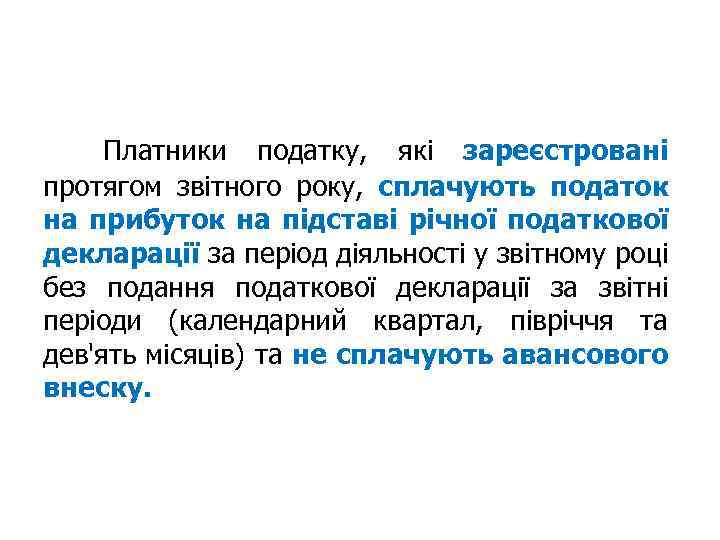 Платники податку, які зареєстровані протягом звітного року, сплачують податок на прибуток на підставі річної податкової декларації за період діяльності у звітному році без подання податкової декларації за звітні періоди (календарний квартал, півріччя та дев'ять місяців) та не сплачують авансового внеску.